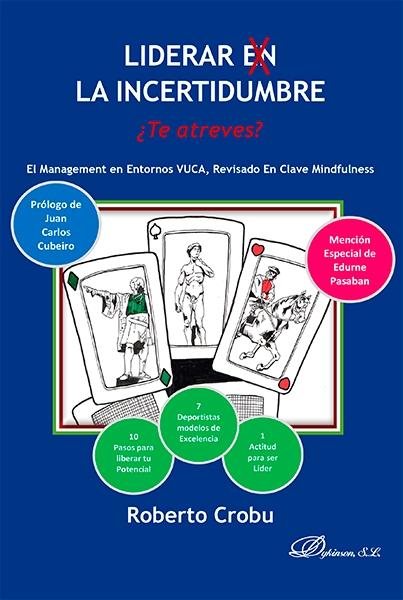 LIDERAR EN
LA INCERTIDUMBRE

¿Te atreves?

El Management en Entornos VUCA, Revisado En Clave Mindfulness

Prólogo de Juan Carlos Cubeiro

Mención Especial de Edurne Pasaban

10 Pasos para liberar tu Potencial

7 Deportistas modelos de Excelencia

1 Actitud para ser Líder

Roberto Crobu

Dykinson, S.L.